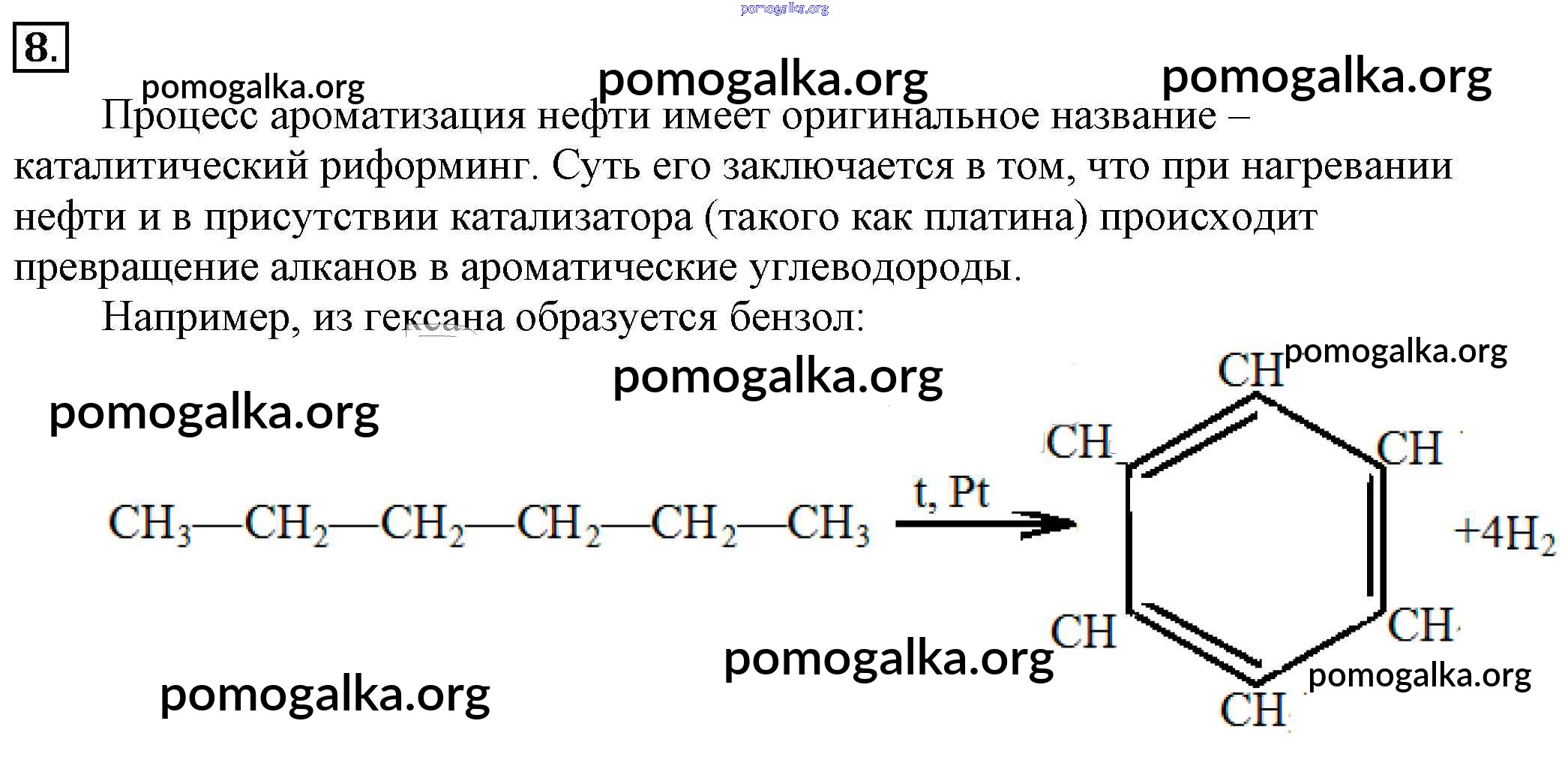 pomogalka.org

8.

pomogalka.org pomogalka.org pomogalka.org

Процесс ароматизация нефти имеет оригинальное название – каталитический риформинг. Суть его заключается в том, что при нагревании нефти и в присутствии катализатора (такого как платина) происходит превращение алканов в ароматические углеводороды.

Например, из гексана образуется бензол:

pomogalka.org pomogalka.org pomogalka.org

$CH_3—CH_2—CH_2—CH_2—CH_2—CH_3 \xrightarrow{t, Pt}$

CH
CH CH
CH CH
CH

$+4H_2$

pomogalka.org pomogalka.org pomogalka.org